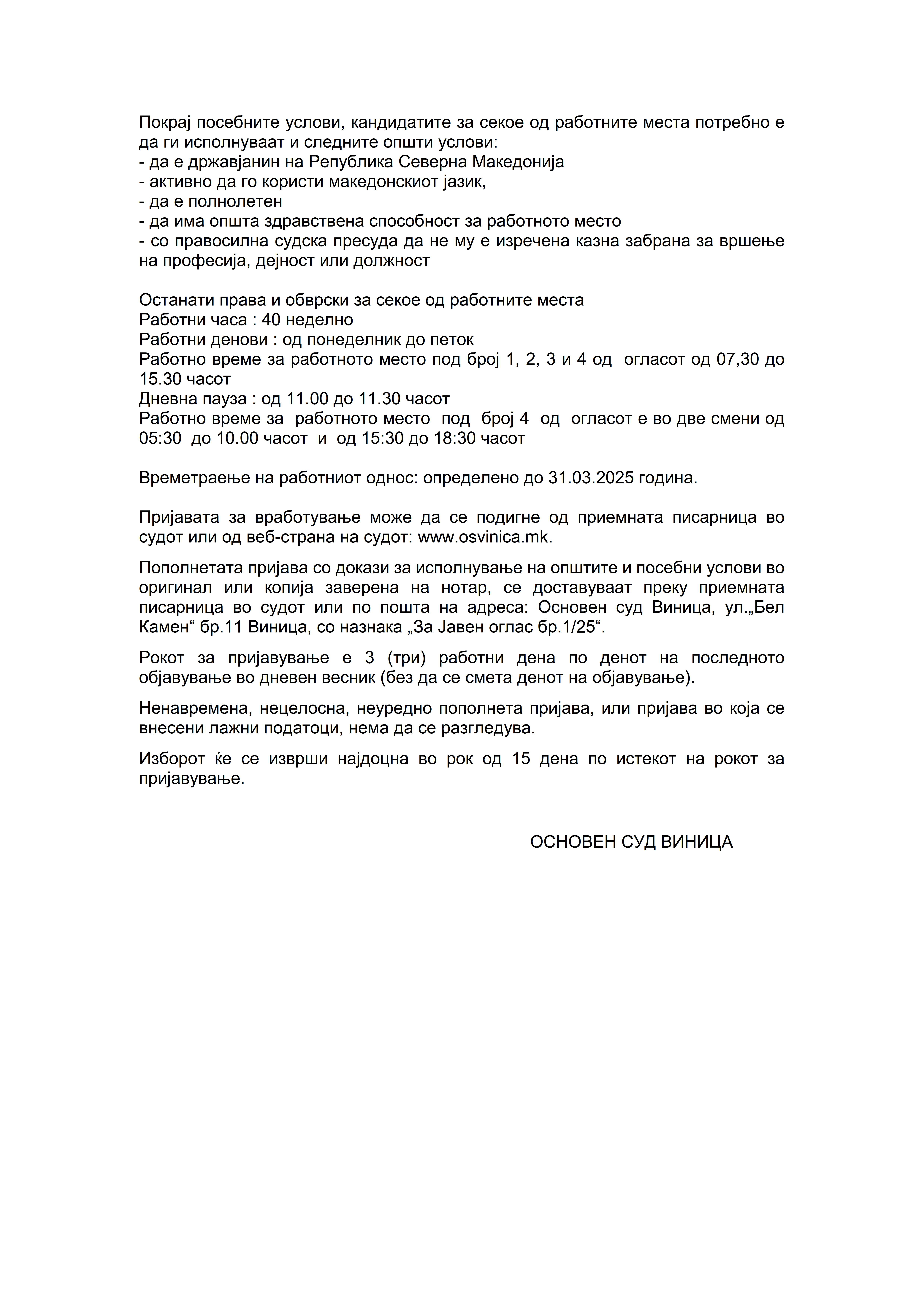 Покрај посебните услови, кандидатите за секое од работните места потребно е да ги исполнуваат и следните општи услови:
- да е државјанин на Република Северна Македонија
- активно да го користи македонскиот јазик,
- да е полнолетен
- да има општа здравствена способност за работното место
- со правосилна судска пресуда да не му е изречена казна забрана за вршење на професија, дејност или должност

Останати права и обврски за секое од работните места
Работни часа : 40 неделно
Работни денови : од понеделник до петок
Работно време за работното место под број 1, 2, 3 и 4 од огласот од 07,30 до 15.30 часот
Дневна пауза : од 11.00 до 11.30 часот
Работно време за работното место под број 4 од огласот е во две смени од 05:30 до 10.00 часот и од 15:30 до 18:30 часот

Времетраење на работниот однос: определено до 31.03.2025 година.

Пријавата за вработување може да се подигне од приемната писарница во судот или од веб-страна на судот: www.osvinica.mk.

Пополнетата пријава со докази за исполнување на општите и посебни услови во оригинал или копија заверена на нотар, се доставуваат преку приемната писарница во судот или по пошта на адреса: Основен суд Виница, ул.„Бел Камен“ бр.11 Виница, со назнака „За Јавен оглас бр.1/25“.

Рокот за пријавување е 3 (три) работни дена по денот на последното објавување во дневен весник (без да се смета денот на објавување).

Ненавремена, нецелосна, неуредно пополнета пријава, или пријава во која се внесени лажни податоци, нема да се разгледува.

Изборот ќе се изврши најдоцна во рок од 15 дена по истекот на рокот за пријавување.

ОСНОВЕН СУД ВИНИЦА